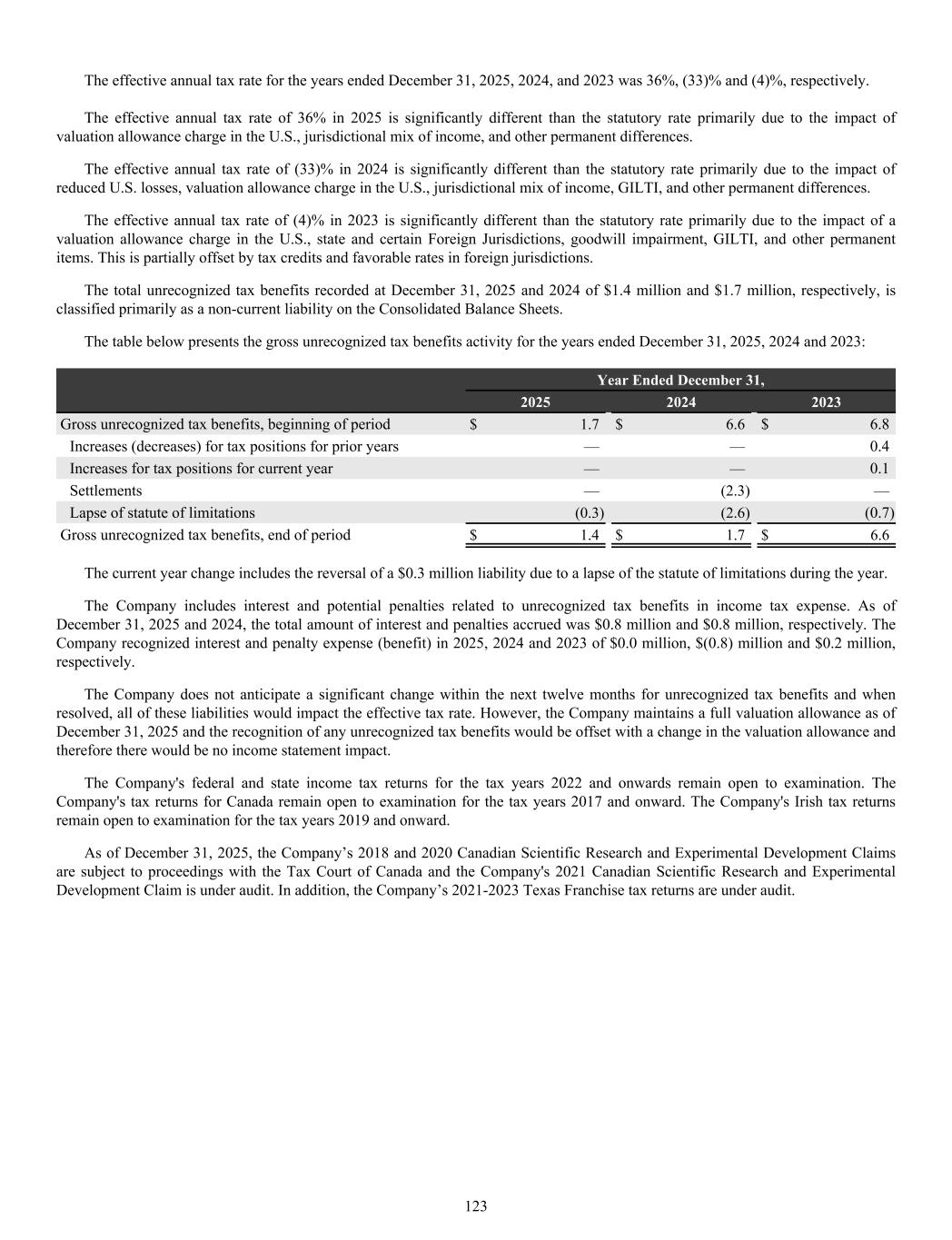 The effective annual tax rate for the years ended December 31, 2025, 2024, and 2023 was 36%, (33)% and (4)%, respectively.

The effective annual tax rate of 36% in 2025 is significantly different than the statutory rate primarily due to the impact of valuation allowance charge in the U.S., jurisdictional mix of income, and other permanent differences.

The effective annual tax rate of (33)% in 2024 is significantly different than the statutory rate primarily due to the impact of reduced U.S. losses, valuation allowance charge in the U.S., jurisdictional mix of income, GILTI, and other permanent differences.

The effective annual tax rate of (4)% in 2023 is significantly different than the statutory rate primarily due to the impact of a valuation allowance charge in the U.S., state and certain Foreign Jurisdictions, goodwill impairment, GILTI, and other permanent items. This is partially offset by tax credits and favorable rates in foreign jurisdictions.

The total unrecognized tax benefits recorded at December 31, 2025 and 2024 of $1.4 million and $1.7 million, respectively, is classified primarily as a non-current liability on the Consolidated Balance Sheets.

The table below presents the gross unrecognized tax benefits activity for the years ended December 31, 2025, 2024 and 2023:

| | Year Ended December 31, | | |
|---|---|---|---|
| | 2025 | 2024 | 2023 |
| Gross unrecognized tax benefits, beginning of period | $ 1.7 | $ 6.6 | $ 6.8 |
| Increases (decreases) for tax positions for prior years | — | — | 0.4 |
| Increases for tax positions for current year | — | — | 0.1 |
| Settlements | — | (2.3) | — |
| Lapse of statute of limitations | (0.3) | (2.6) | (0.7) |
| Gross unrecognized tax benefits, end of period | $ 1.4 | $ 1.7 | $ 6.6 |

The current year change includes the reversal of a $0.3 million liability due to a lapse of the statute of limitations during the year.

The Company includes interest and potential penalties related to unrecognized tax benefits in income tax expense. As of December 31, 2025 and 2024, the total amount of interest and penalties accrued was $0.8 million and $0.8 million, respectively. The Company recognized interest and penalty expense (benefit) in 2025, 2024 and 2023 of $0.0 million, $(0.8) million and $0.2 million, respectively.

The Company does not anticipate a significant change within the next twelve months for unrecognized tax benefits and when resolved, all of these liabilities would impact the effective tax rate. However, the Company maintains a full valuation allowance as of December 31, 2025 and the recognition of any unrecognized tax benefits would be offset with a change in the valuation allowance and therefore there would be no income statement impact.

The Company's federal and state income tax returns for the tax years 2022 and onwards remain open to examination. The Company's tax returns for Canada remain open to examination for the tax years 2017 and onward. The Company's Irish tax returns remain open to examination for the tax years 2019 and onward.

As of December 31, 2025, the Company’s 2018 and 2020 Canadian Scientific Research and Experimental Development Claims are subject to proceedings with the Tax Court of Canada and the Company's 2021 Canadian Scientific Research and Experimental Development Claim is under audit. In addition, the Company’s 2021-2023 Texas Franchise tax returns are under audit.

123